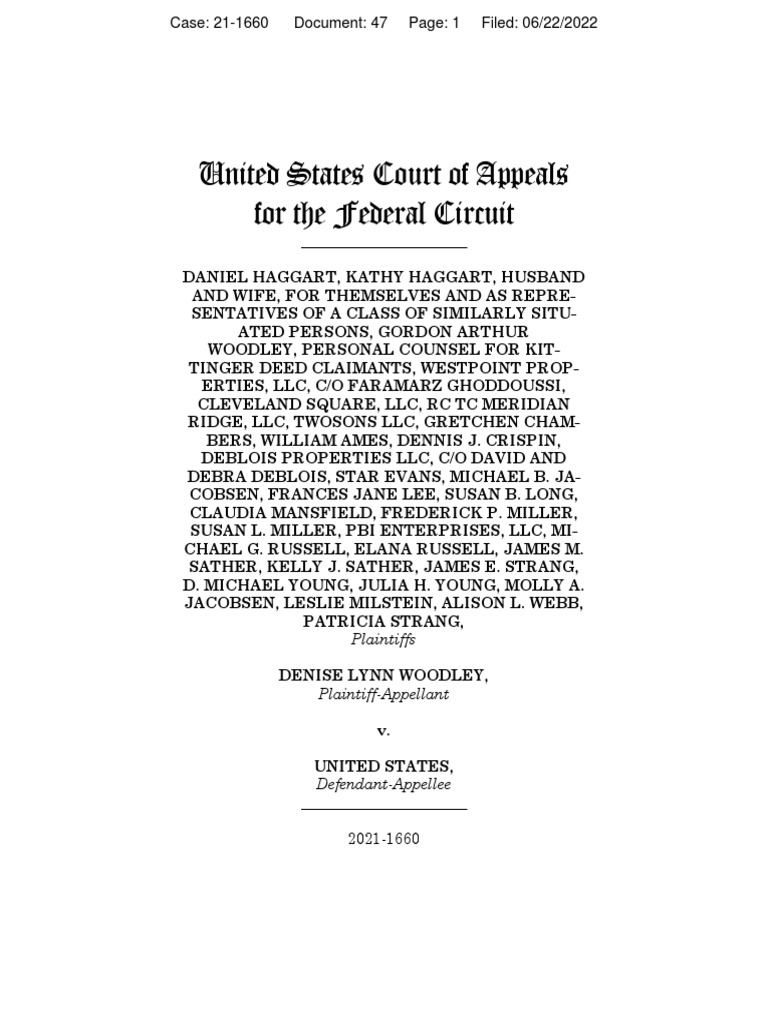 Case: 21-1660 Document: 47 Page: 1 Filed: 06/22/2022

United States Court of Appeals for the Federal Circuit

DANIEL HAGGART, KATHY HAGGART, HUSBAND AND WIFE, FOR THEMSELVES AND AS REPRESENTATIVES OF A CLASS OF SIMILARLY SITUATED PERSONS, GORDON ARTHUR WOODLEY, PERSONAL COUNSEL FOR KITTINGER DEED CLAIMANTS, WESTPOINT PROPERTIES, LLC, C/O FARAMARZ GHODDOUSSI, CLEVELAND SQUARE, LLC, RC TC MERIDIAN RIDGE, LLC, TWOSONS LLC, GRETCHEN CHAMBERS, WILLIAM AMES, DENNIS J. CRISPIN, DEBLOIS PROPERTIES LLC, C/O DAVID AND DEBRA DEBLOIS, STAR EVANS, MICHAEL B. JACOBSEN, FRANCES JANE LEE, SUSAN B. LONG, CLAUDIA MANSFIELD, FREDERICK P. MILLER, SUSAN L. MILLER, PBI ENTERPRISES, LLC, MICHAEL G. RUSSELL, ELANA RUSSELL, JAMES M. SATHER, KELLY J. SATHER, JAMES E. STRANG, D. MICHAEL YOUNG, JULIA H. YOUNG, MOLLY A. JACOBSEN, LESLIE MILSTEIN, ALISON L. WEBB, PATRICIA STRANG,
Plaintiffs

DENISE LYNN WOODLEY,
Plaintiff-Appellant

v.

UNITED STATES,
Defendant-Appellee

2021-1660